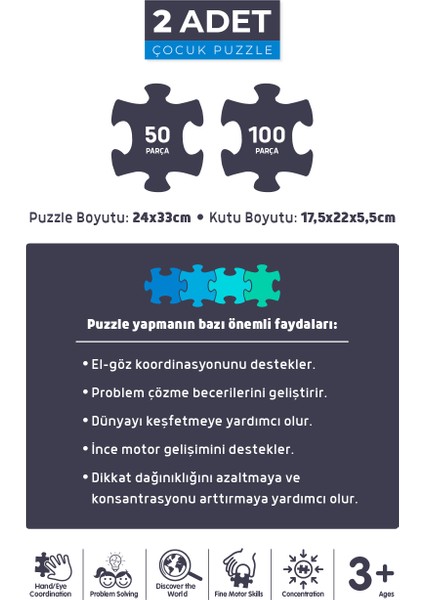 2 ADET
ÇOCUK PUZZLE

50
PARÇA

100
PARÇA

Puzzle Boyutu: 24x33cm • Kutu Boyutu: 17,5x22x5,5cm

Puzzle yapmanın bazı önemli faydaları:

• El-göz koordinasyonunu destekler.

• Problem çözme becerilerini geliştirir.

• Dünyayı keşfetmeye yardımcı olur.

• İnce motor gelişimini destekler.

• Dikkat dağınıklığını azaltmaya ve konsantrasyonu arttırmaya yardımcı olur.

Hand/Eye Coordination
Problem Solving
Discover the World
Fine Motor Skills
Concentration
3+
Ages